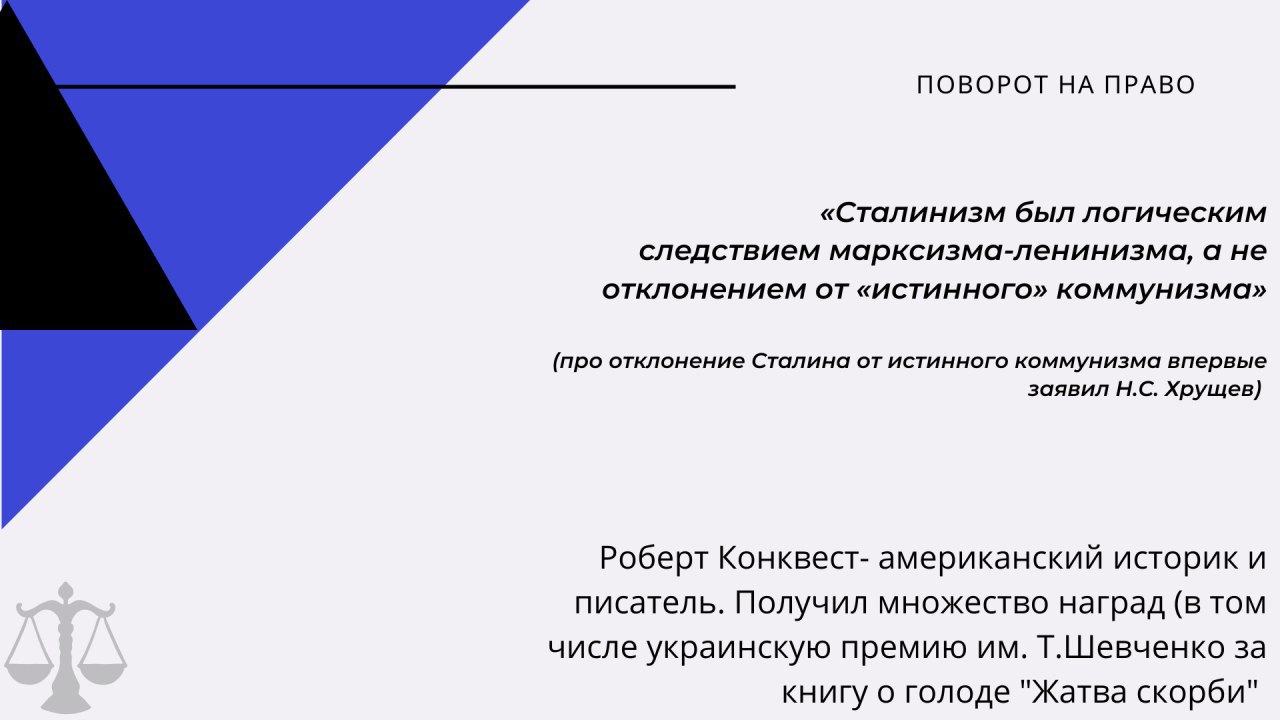 ПОВОРОТ НА ПРАВО

«Сталинизм был логическим следствием марксизма-ленинизма, а не отклонением от «истинного» коммунизма»

(про отклонение Сталина от истинного коммунизма впервые заявил Н.С. Хрущев)

Роберт Конквест- американский историк и писатель. Получил множество наград (в том числе украинскую премию им. Т.Шевченко за книгу о голоде "Жатва скорби"